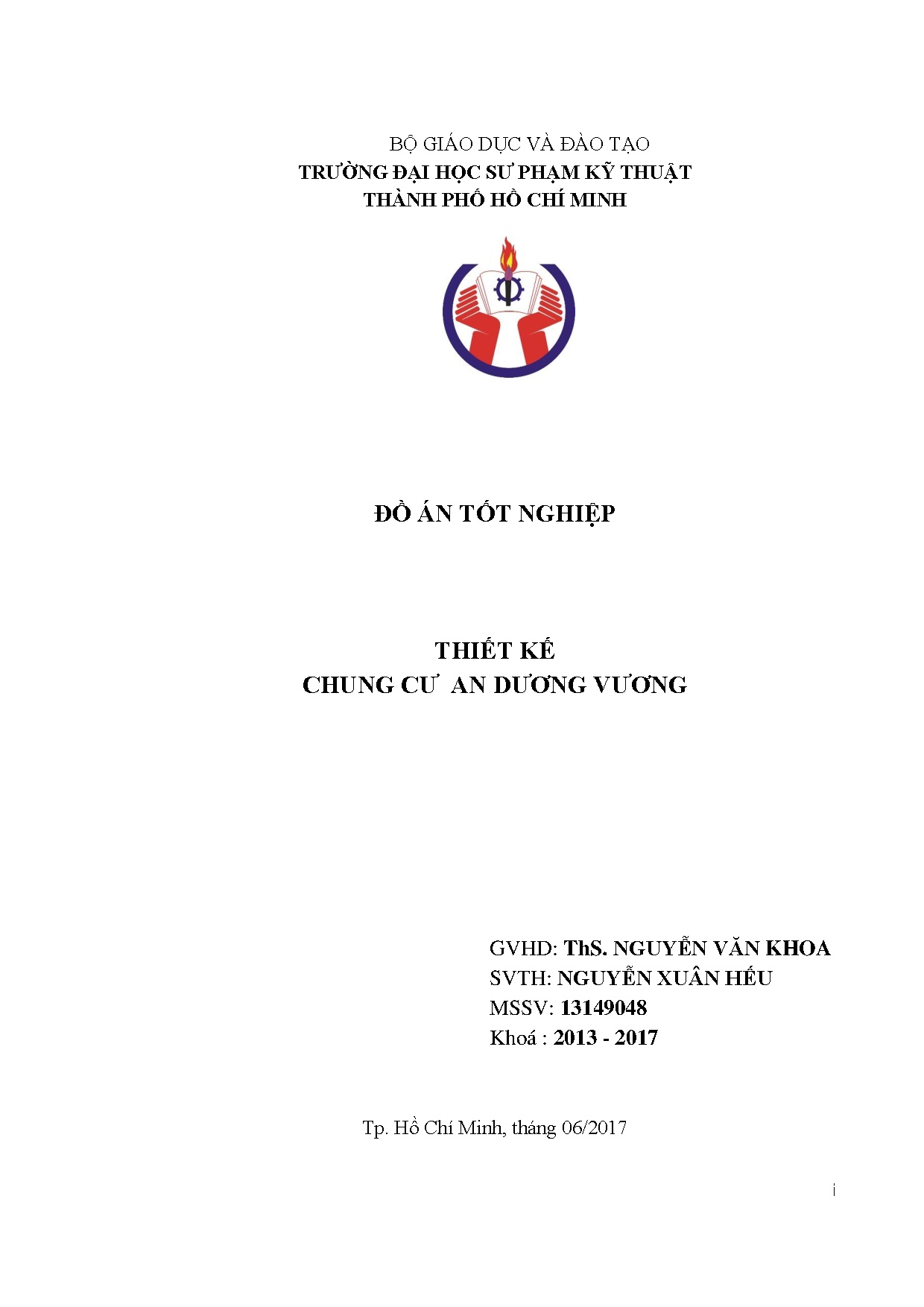 BỘ GIÁO DỤC VÀ ĐÀO TẠO
TRƯỜNG ĐẠI HỌC SƯ PHẠM KỸ THUẬT
THÀNH PHỐ HỒ CHÍ MINH

ĐỒ ÁN TỐT NGHIỆP

THIẾT KẾ
CHUNG CƯ AN DƯƠNG VƯƠNG

GVHD: ThS. NGUYỄN VĂN KHOA
SVTH: NGUYỄN XUÂN HẾU
MSSV: 13149048
Khoá : 2013 - 2017

Tp. Hồ Chí Minh, tháng 06/2017

i